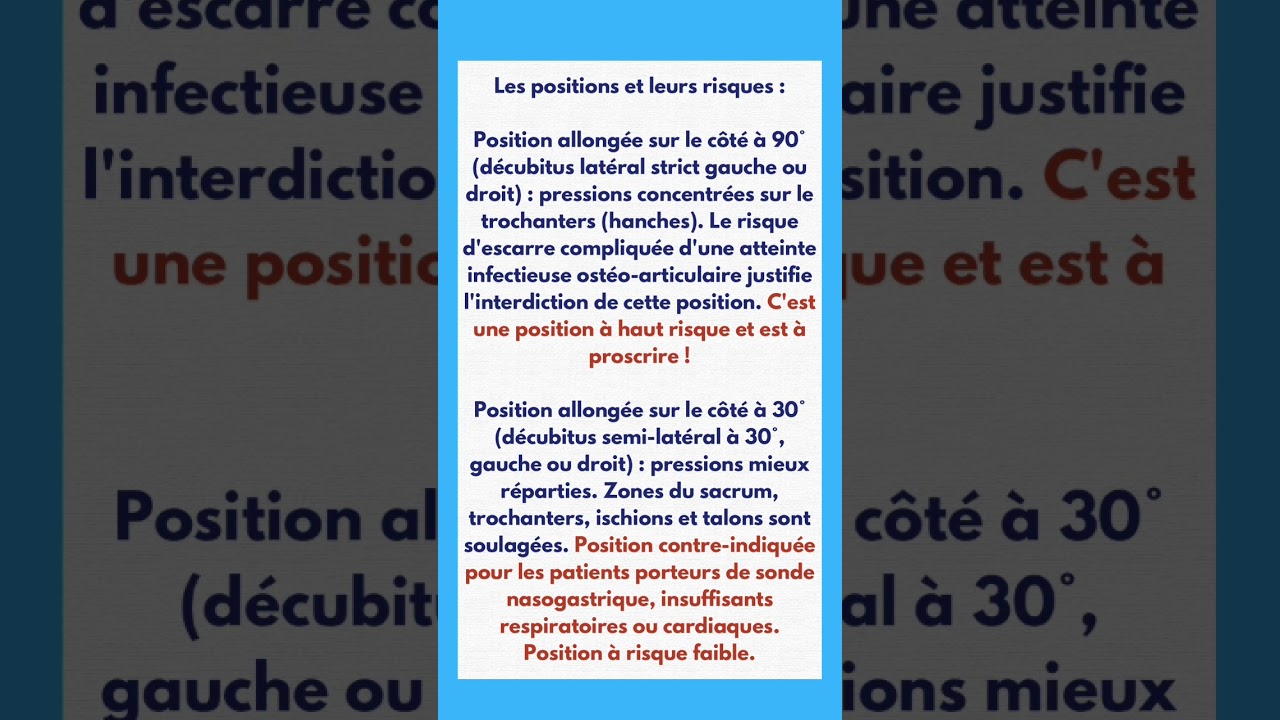 Les positions et leurs risques :

Position allongée sur le côté à 90° (décubitus latéral strict gauche ou droit) : pressions concentrées sur le trochanters (hanches). Le risque d'escarre compliquée d'une atteinte infectieuse ostéo-articulaire justifie l'interdiction de cette position. C'est une position à haut risque et est à proscrire !

Position allongée sur le côté à 30° (décubitus semi-latéral à 30°, gauche ou droit) : pressions mieux réparties. Zones du sacrum, trochanters, ischions et talons sont soulagées. Position contre-indiquée pour les patients porteurs de sonde nasogastrique, insuffisants respiratoires ou cardiaques. Position à risque faible.